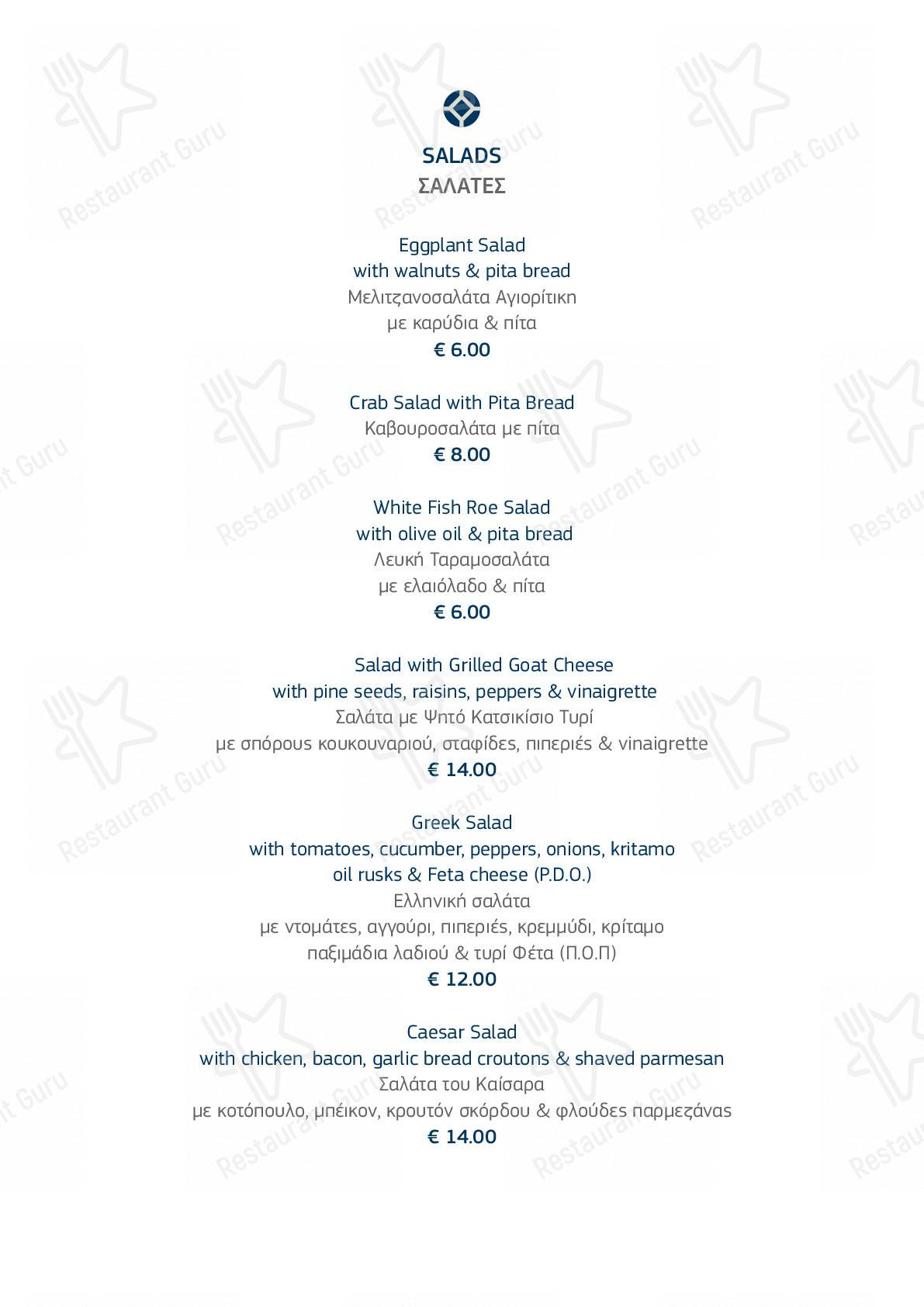 SALADS
ΣΑΛΑΤΕΣ

Eggplant Salad
with walnuts & pita bread
Μελιτζανοσαλάτα Αγιορίτικη
με καρύδια & πίτα
€ 6.00

Crab Salad with Pita Bread
Καβουροσαλάτα με πίτα
€ 8.00

White Fish Roe Salad
with olive oil & pita bread
Λευκή Ταραμοσαλάτα
με ελαιόλαδο & πίτα
€ 6.00

Salad with Grilled Goat Cheese
with pine seeds, raisins, peppers & vinaigrette
Σαλάτα με Ψητό Κατσικίσιο Τυρί
με σπόρους κουκουναριού, σταφίδες, πιπεριές & vinaigrette
€ 14.00

Greek Salad
with tomatoes, cucumber, peppers, onions, kritamo
oil rusks & Feta cheese (P.D.O.)
Ελληνική σαλάτα
με ντομάτες, αγγούρι, πιπεριές, κρεμμύδι, κρίταμο
παξιμάδια λαδιού & τυρί Φέτα (Π.Ο.Π)
€ 12.00

Caesar Salad
with chicken, bacon, garlic bread croutons & shaved parmesan
Σαλάτα του Καίσαρα
με κοτόπουλο, μπέικον, κρουτόν σκόρδου & φλούδες παρμεζάνας
€ 14.00

Restaurant Guru